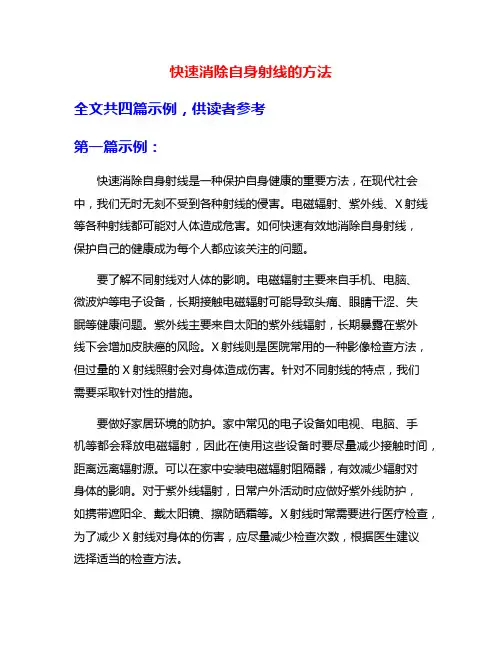 快速消除自身射线的方法

全文共四篇示例，供读者参考

第一篇示例：

快速消除自身射线是一种保护自身健康的重要方法，在现代社会中，我们无时无刻不受到各种射线的侵害。电磁辐射、紫外线、X射线等各种射线都可能对人体造成危害。如何快速有效地消除自身射线，保护自己的健康成为每个人都应该关注的问题。

要了解不同射线对人体的影响。电磁辐射主要来自手机、电脑、微波炉等电子设备，长期接触电磁辐射可能导致头痛、眼睛干涩、失眠等健康问题。紫外线主要来自太阳的紫外线辐射，长期暴露在紫外线下会增加皮肤癌的风险。X射线则是医院常用的一种影像检查方法，但过量的X射线照射会对身体造成伤害。针对不同射线的特点，我们需要采取针对性的措施。

要做好家居环境的防护。家中常见的电子设备如电视、电脑、手机等都会释放电磁辐射，因此在使用这些设备时要尽量减少接触时间，距离远离辐射源。可以在家中安装电磁辐射阻隔器，有效减少辐射对身体的影响。对于紫外线辐射，日常户外活动时应做好紫外线防护，如携带遮阳伞、戴太阳镜、擦防晒霜等。X射线时常需要进行医疗检查，为了减少X射线对身体的伤害，应尽量减少检查次数，根据医生建议选择适当的检查方法。